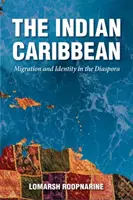 THE INDIAN CARIBBEAN

Migration and Identity in the Diaspora

LOMARSH ROOPNARINE